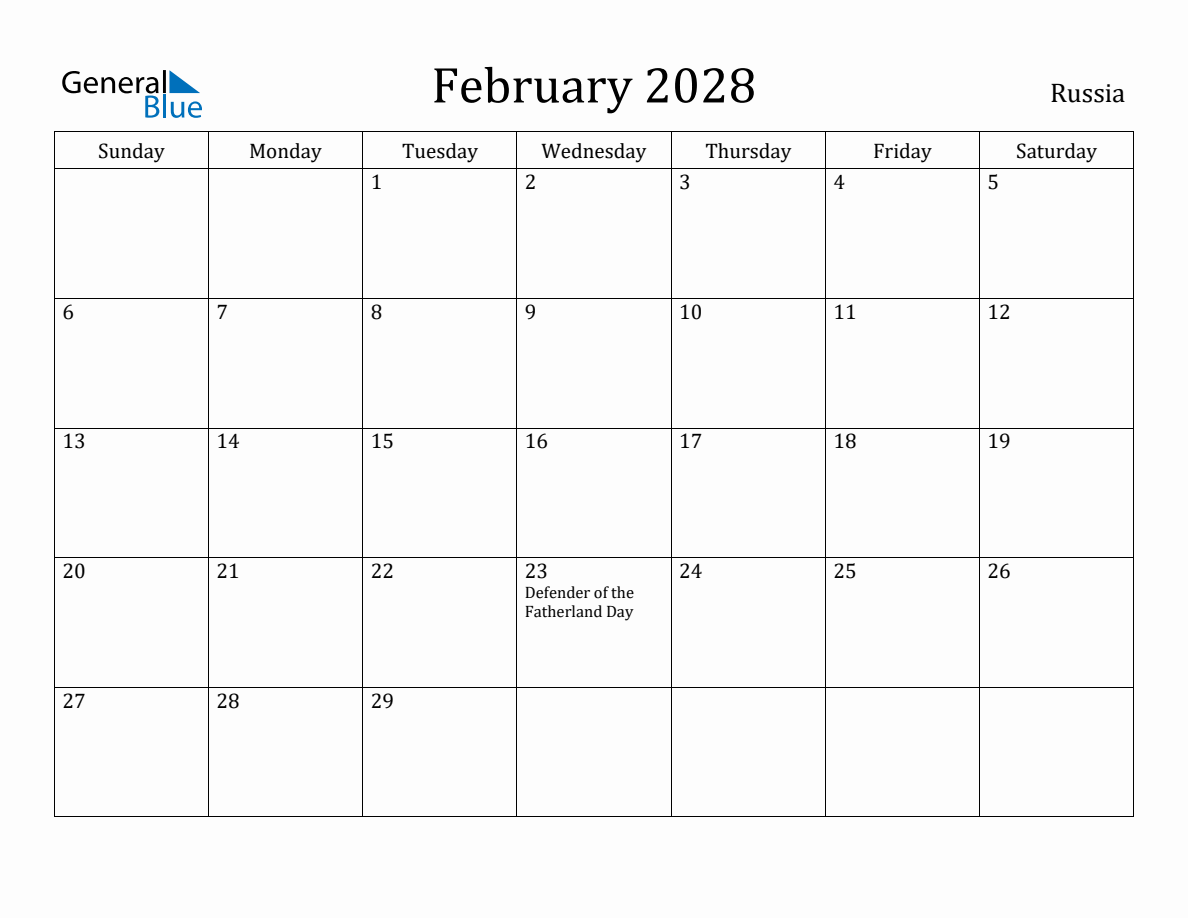 General Blue

February 2028

Russia

| Sunday | Monday | Tuesday | Wednesday | Thursday | Friday | Saturday |
|---|---|---|---|---|---|---|
| | | 1 | 2 | 3 | 4 | 5 |
| 6 | 7 | 8 | 9 | 10 | 11 | 12 |
| 13 | 14 | 15 | 16 | 17 | 18 | 19 |
| 20 | 21 | 22 | 23 Defender of the Fatherland Day | 24 | 25 | 26 |
| 27 | 28 | 29 | | | | |